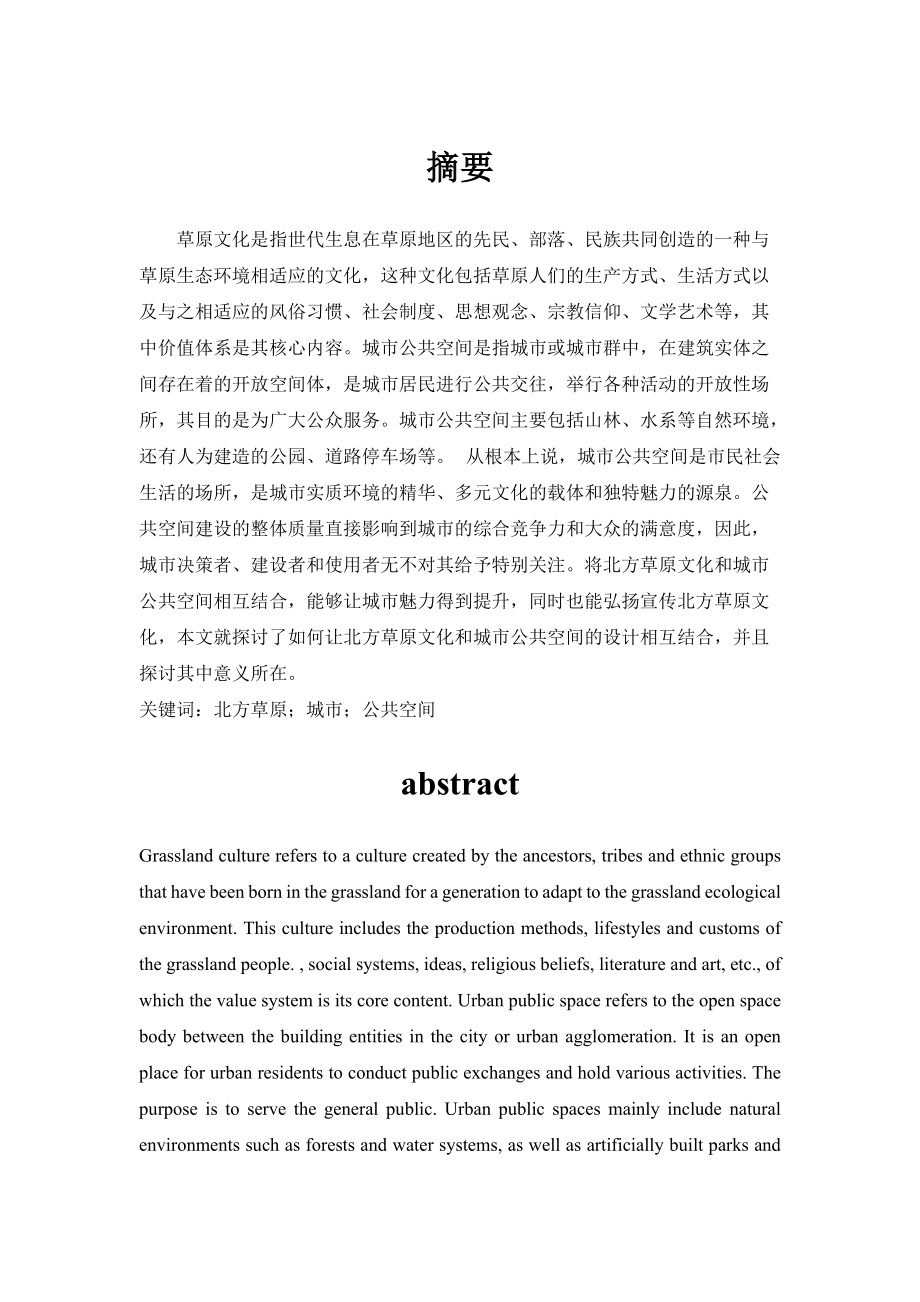 摘要

草原文化是指世代生息在草原地区的先民、部落、民族共同创造的一种与草原生态环境相适应的文化，这种文化包括草原人们的生产方式、生活方式以及与之相适应的风俗习惯、社会制度、思想观念、宗教信仰、文学艺术等，其中价值体系是其核心内容。城市公共空间是指城市或城市群中，在建筑实体之间存在着的开放空间体，是城市居民进行公共交往，举行各种活动的开放性场所，其目的是为广大公众服务。城市公共空间主要包括山林、水系等自然环境，还有人为建造的公园、道路停车场等。 从根本上说，城市公共空间是市民社会生活的场所，是城市实质环境的精华、多元文化的载体和独特魅力的源泉。公共空间建设的整体质量直接影响到城市的综合竞争力和大众的满意度，因此，城市决策者、建设者和使用者无不对其给予特别关注。将北方草原文化和城市公共空间相互结合，能够让城市魅力得到提升，同时也能弘扬宣传北方草原文化，本文就探讨了如何让北方草原文化和城市公共空间的设计相互结合，并且探讨其中意义所在。
关键词：北方草原；城市；公共空间

abstract

Grassland culture refers to a culture created by the ancestors, tribes and ethnic groups that have been born in the grassland for a generation to adapt to the grassland ecological environment. This culture includes the production methods, lifestyles and customs of the grassland people. , social systems, ideas, religious beliefs, literature and art, etc., of which the value system is its core content. Urban public space refers to the open space body between the building entities in the city or urban agglomeration. It is an open place for urban residents to conduct public exchanges and hold various activities. The purpose is to serve the general public. Urban public spaces mainly include natural environments such as forests and water systems, as well as artificially built parks and